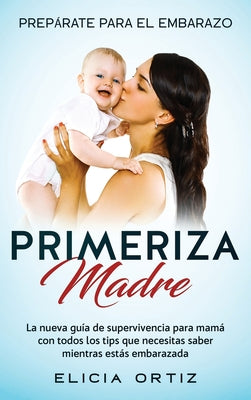 PREPÁRATE PARA EL EMBARAZO

PRIMERIZA
Madre

La nueva guía de supervivencia para mamá con todos los tips que necesitas saber mientras estás embarazada

ELICIA ORTIZ